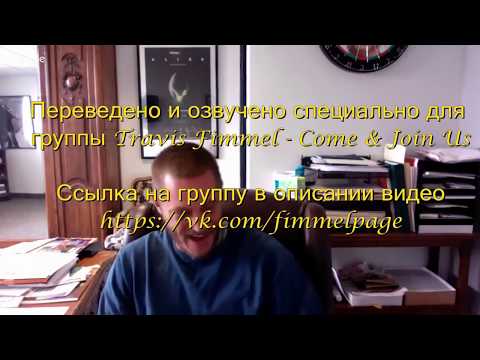 Переведено и озвучено специально для группы Travis Fimmel - Come & Join Us

Ссылка на группу в описании видео
https://vk.com/fimmelpage